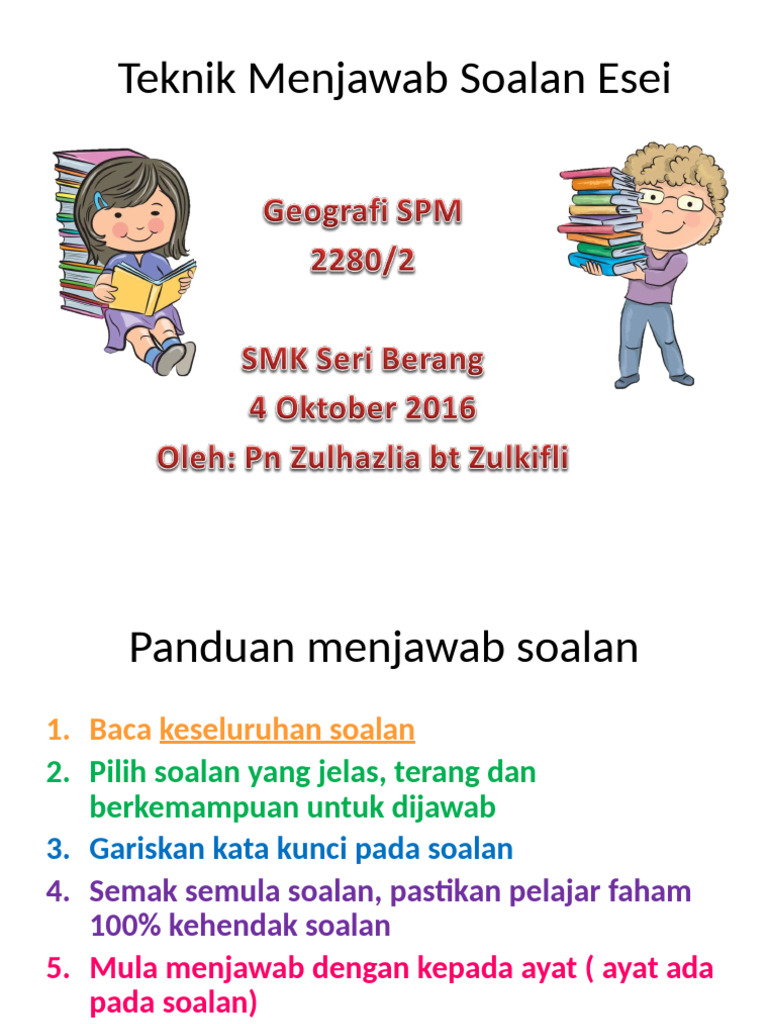 Teknik Menjawab Soalan Esei

Geografi SPM
2280/2

SMK Seri Berang
4 Oktober 2016
Oleh: Pn Zulhazlia bt Zulkifli

Panduan menjawab soalan

1. Baca keseluruhan soalan
2. Pilih soalan yang jelas, terang dan berkemampuan untuk dijawab
3. Gariskan kata kunci pada soalan
4. Semak semula soalan, pastikan pelajar faham 100% kehendak soalan
5. Mula menjawab dengan kepada ayat ( ayat ada pada soalan)